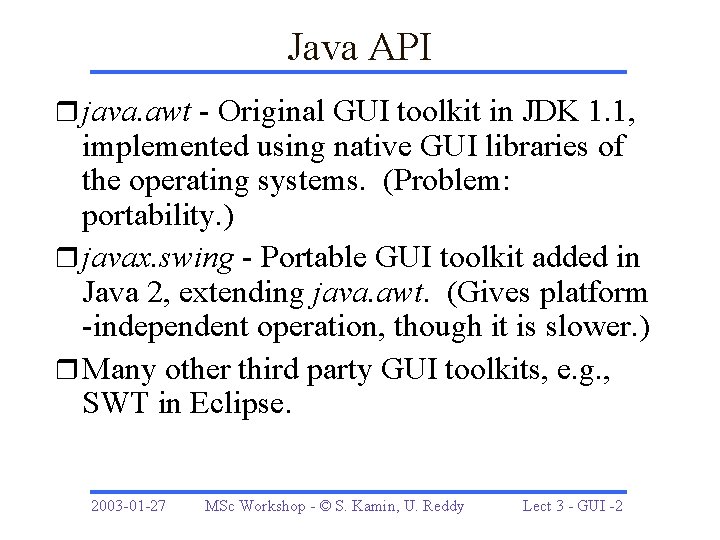 Java API

❒ java.awt - Original GUI toolkit in JDK 1.1, implemented using native GUI libraries of the operating systems. (Problem: portability.)

❒ javax.swing - Portable GUI toolkit added in Java 2, extending java.awt. (Gives platform -independent operation, though it is slower.)

❒ Many other third party GUI toolkits, e.g., SWT in Eclipse.

2003-01-27 MSc Workshop - © S. Kamin, U. Reddy Lect 3 - GUI -2